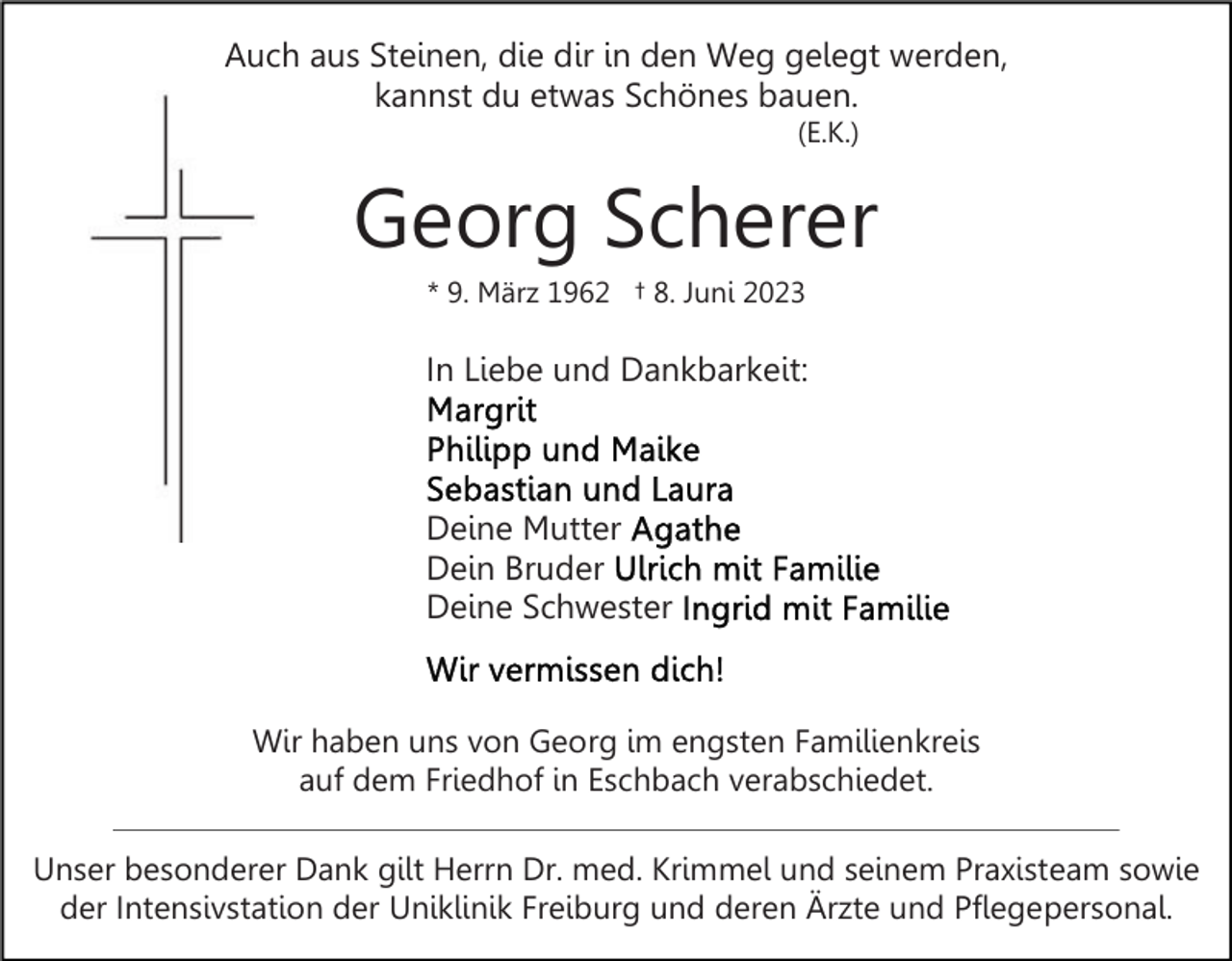 Auch aus Steinen, die dir in den Weg gelegt werden, kannst du etwas Schönes bauen.
(E.K.)

Georg Scherer

* 9. März 1962 † 8. Juni 2023

In Liebe und Dankbarkeit:
Margrit
Philipp und Maike
Sebastian und Laura
Deine Mutter Agathe
Dein Bruder Ulrich mit Familie
Deine Schwester Ingrid mit Familie

Wir vermissen dich!

Wir haben uns von Georg im engsten Familienkreis auf dem Friedhof in Eschbach verabschiedet.

Unser besonderer Dank gilt Herrn Dr. med. Krimmel und seinem Praxisteam sowie der Intensivstation der Uniklinik Freiburg und deren Ärzte und Pflegepersonal.